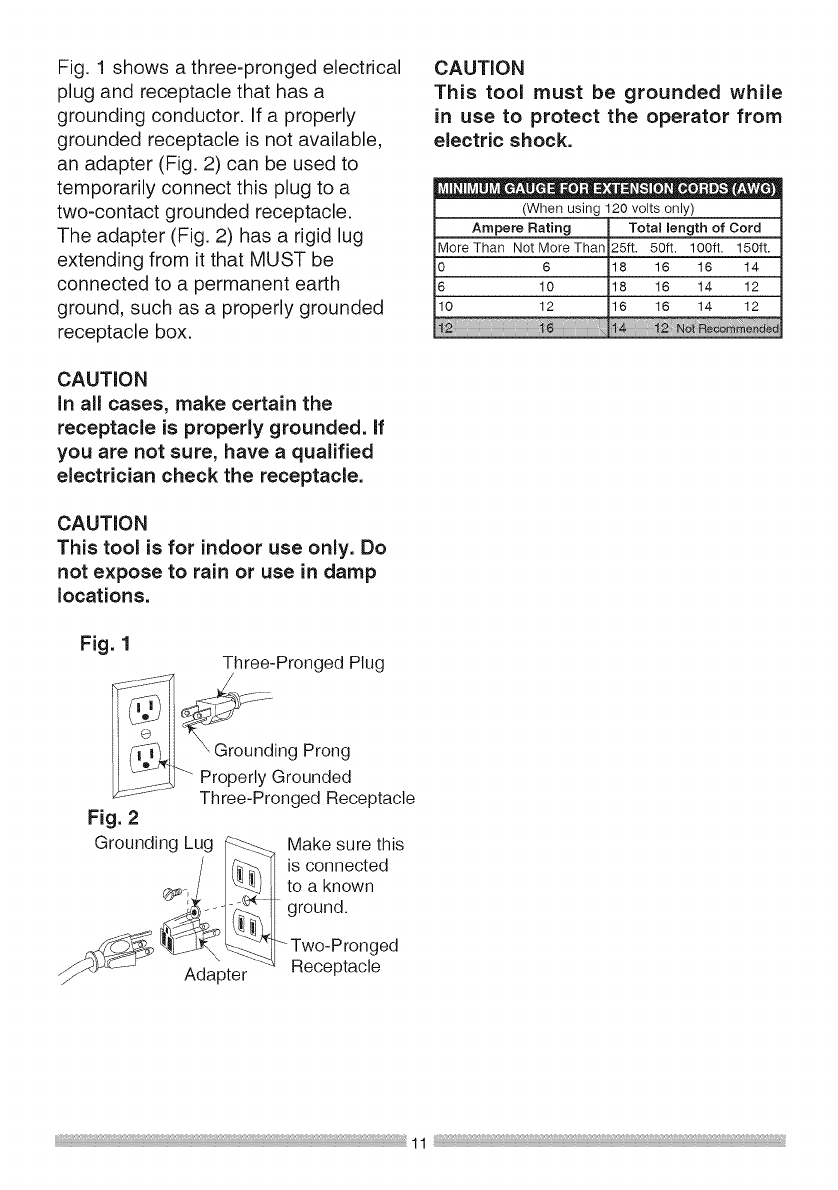 Fig. 1 shows a three-pronged electrical plug and receptacle that has a grounding conductor. If a properly grounded receptacle is not available, an adapter (Fig. 2) can be used to temporarily connect this plug to a two-contact grounded receptacle. The adapter (Fig. 2) has a rigid lug extending from it that MUST be connected to a permanent earth ground, such as a properly grounded receptacle box.

CAUTION
In all cases, make certain the receptacle is properly grounded. If you are not sure, have a qualified electrician check the receptacle.

CAUTION
This tool is for indoor use only. Do not expose to rain or use in damp locations.

Fig. 1
Three-Pronged Plug
Grounding Prong
Properly Grounded Three-Pronged Receptacle

Fig. 2
Grounding Lug
Make sure this is connected to a known ground.
Two-Pronged Receptacle
Adapter

CAUTION
This tool must be grounded while in use to protect the operator from electric shock.

MINIMUM GAUGE FOR EXTENSION CORDS (AWG)
(When using 120 volts only)

| Ampere Rating | | Total length of Cord | | | |
|---|---|---|---|---|---|
| More Than | Not More Than | 25ft. | 50ft. | 100ft. | 150ft. |
| 0 | 6 | 18 | 16 | 16 | 14 |
| 6 | 10 | 18 | 16 | 14 | 12 |
| 10 | 12 | 16 | 16 | 14 | 12 |
| 12 | 16 | 14 | 12 | Not Recommended | |

11